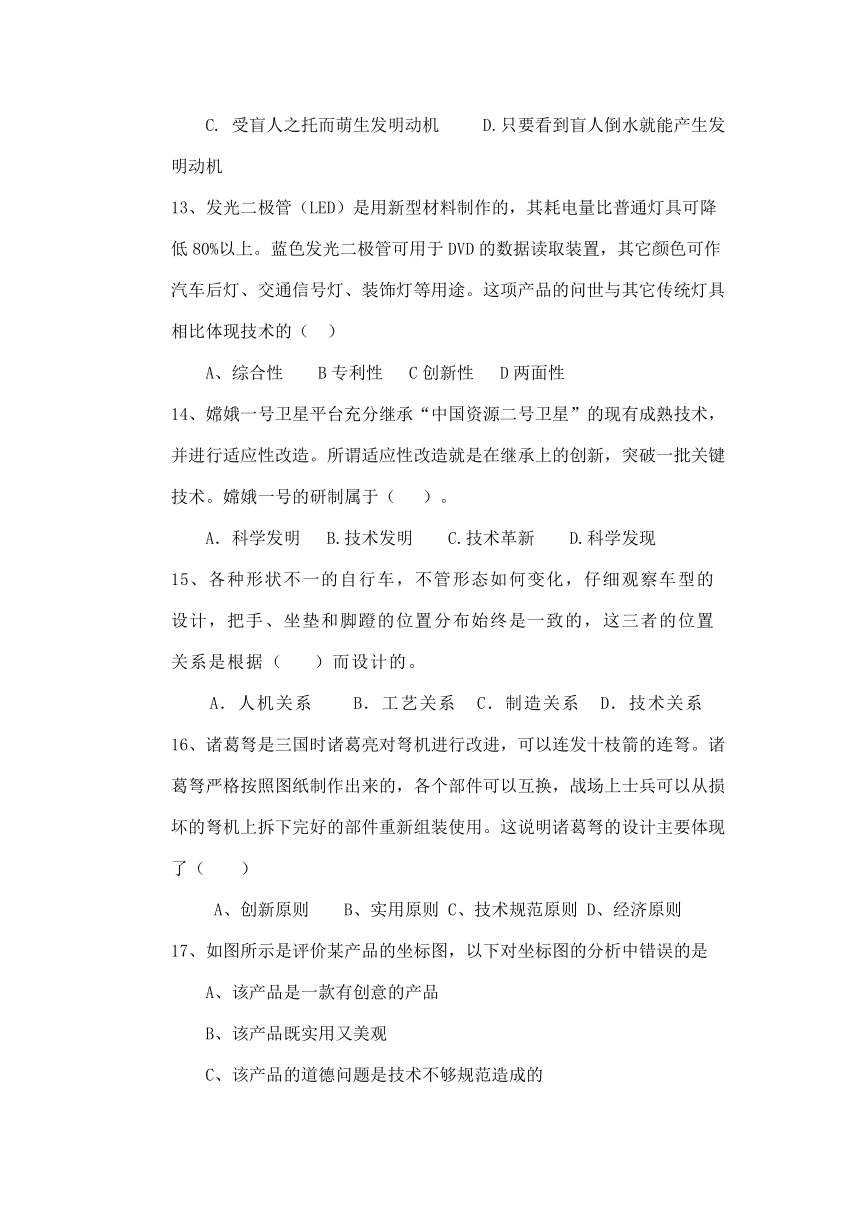 C. 受盲人之托而萌生发明动机　　D.只要看到盲人倒水就能产生发明动机

13、发光二极管（LED）是用新型材料制作的，其耗电量比普通灯具可降低 80%以上。蓝色发光二极管可用于 DVD 的数据读取装置，其它颜色可作汽车后灯、交通信号灯、装饰灯等用途。这项产品的问世与其它传统灯具相比体现技术的（　）

A、综合性　　B 专利性　　C 创新性　　D 两面性

14、嫦娥一号卫星平台充分继承“中国资源二号卫星”的现有成熟技术，并进行适应性改造。所谓适应性改造就是在继承上的创新，突破一批关键技术。嫦娥一号的研制属于（　　）。

A. 科学发明　　B.技术发明　　C.技术革新　　D.科学发现

15、各种形状不一的自行车，不管形态如何变化，仔细观察车型的设计，把手、坐垫和脚蹬的位置分布始终是一致的，这三者的位置关系是根据（　　）而设计的。

A. 人机关系　　B. 工艺关系　C. 制造关系　D. 技术关系

16、诸葛弩是三国时诸葛亮对弩机进行改进，可以连发十枝箭的连弩。诸葛弩严格按照图纸制作出来的，各个部件可以互换，战场上士兵可以从损坏的弩机上拆下完好的部件重新组装使用。这说明诸葛弩的设计主要体现了（　　）

A、创新原则　　B、实用原则 C、技术规范原则 D、经济原则

17、如图所示是评价某产品的坐标图，以下对坐标图的分析中错误的是

A、该产品是一款有创意的产品

B、该产品既实用又美观

C、该产品的道德问题是技术不够规范造成的